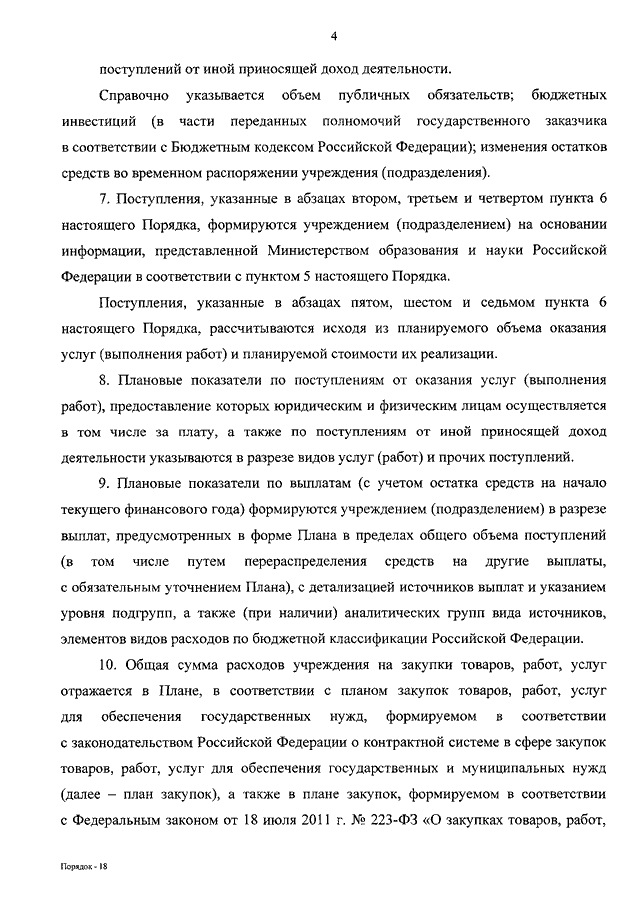 4

поступлений от иной приносящей доход деятельности.

Справочно указывается объем публичных обязательств; бюджетных инвестиций (в части переданных полномочий государственного заказчика в соответствии с Бюджетным кодексом Российской Федерации); изменения остатков средств во временном распоряжении учреждения (подразделения).

7. Поступления, указанные в абзацах втором, третьем и четвертом пункта 6 настоящего Порядка, формируются учреждением (подразделением) на основании информации, представленной Министерством образования и науки Российской Федерации в соответствии с пунктом 5 настоящего Порядка.

Поступления, указанные в абзацах пятом, шестом и седьмом пункта 6 настоящего Порядка, рассчитываются исходя из планируемого объема оказания услуг (выполнения работ) и планируемой стоимости их реализации.

8. Плановые показатели по поступлениям от оказания услуг (выполнения работ), предоставление которых юридическим и физическим лицам осуществляется в том числе за плату, а также по поступлениям от иной приносящей доход деятельности указываются в разрезе видов услуг (работ) и прочих поступлений.

9. Плановые показатели по выплатам (с учетом остатка средств на начало текущего финансового года) формируются учреждением (подразделением) в разрезе выплат, предусмотренных в форме Плана в пределах общего объема поступлений (в том числе путем перераспределения средств на другие выплаты, с обязательным уточнением Плана), с детализацией источников выплат и указанием уровня подгрупп, а также (при наличии) аналитических групп вида источников, элементов видов расходов по бюджетной классификации Российской Федерации.

10. Общая сумма расходов учреждения на закупки товаров, работ, услуг отражается в Плане, в соответствии с планом закупок товаров, работ, услуг для обеспечения государственных нужд, формируемом в соответствии с законодательством Российской Федерации о контрактной системе в сфере закупок товаров, работ, услуг для обеспечения государственных и муниципальных нужд (далее – план закупок), а также в плане закупок, формируемом в соответствии с Федеральным законом от 18 июля 2011 г. № 223-ФЗ «О закупках товаров, работ,

Порядок - 18